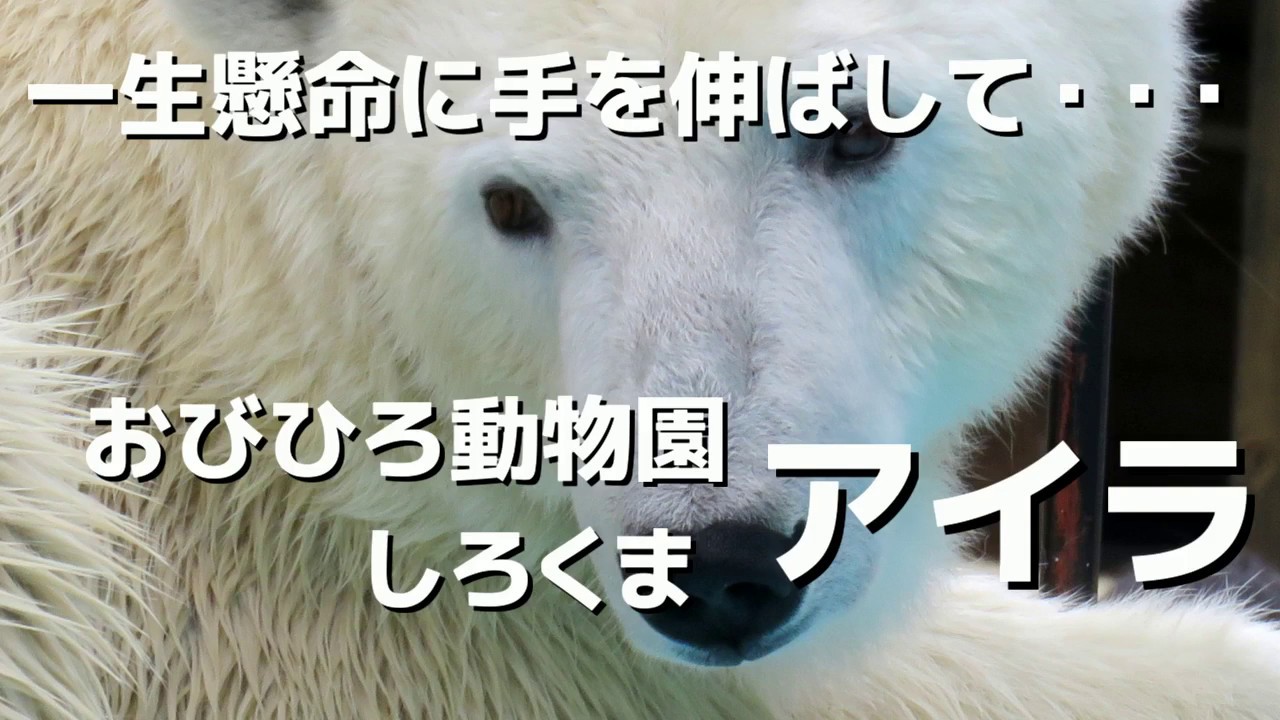 一生懸命に手を伸ばして・・・

おびひろ動物園
しろくま

アイラ